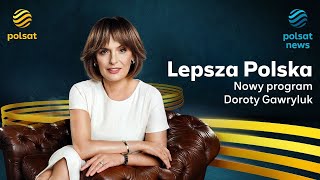 polsat

polsat news

Lepsza Polska

Nowy program Doroty Gawryluk